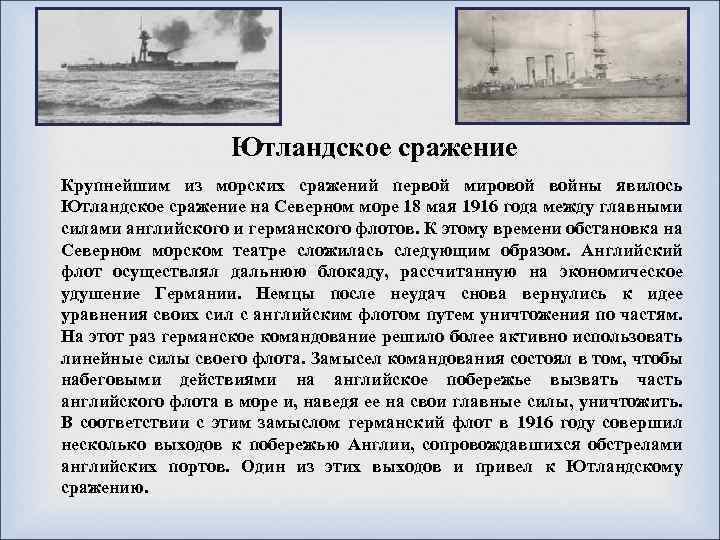 Ютландское сражение

Крупнейшим из морских сражений первой мировой войны явилось Ютландское сражение на Северном море 18 мая 1916 года между главными силами английского и германского флотов. К этому времени обстановка на Северном морском театре сложилась следующим образом. Английский флот осуществлял дальнюю блокаду, рассчитанную на экономическое удушение Германии. Немцы после неудач снова вернулись к идее уравнения своих сил с английским флотом путем уничтожения по частям. На этот раз германское командование решило более активно использовать линейные силы своего флота. Замысел командования состоял в том, чтобы набеговыми действиями на английское побережье вызвать часть английского флота в море и, наведя ее на свои главные силы, уничтожить. В соответствии с этим замыслом германский флот в 1916 году совершил несколько выходов к побережью Англии, сопровождавшихся обстрелами английских портов. Один из этих выходов и привел к Ютландскому сражению.